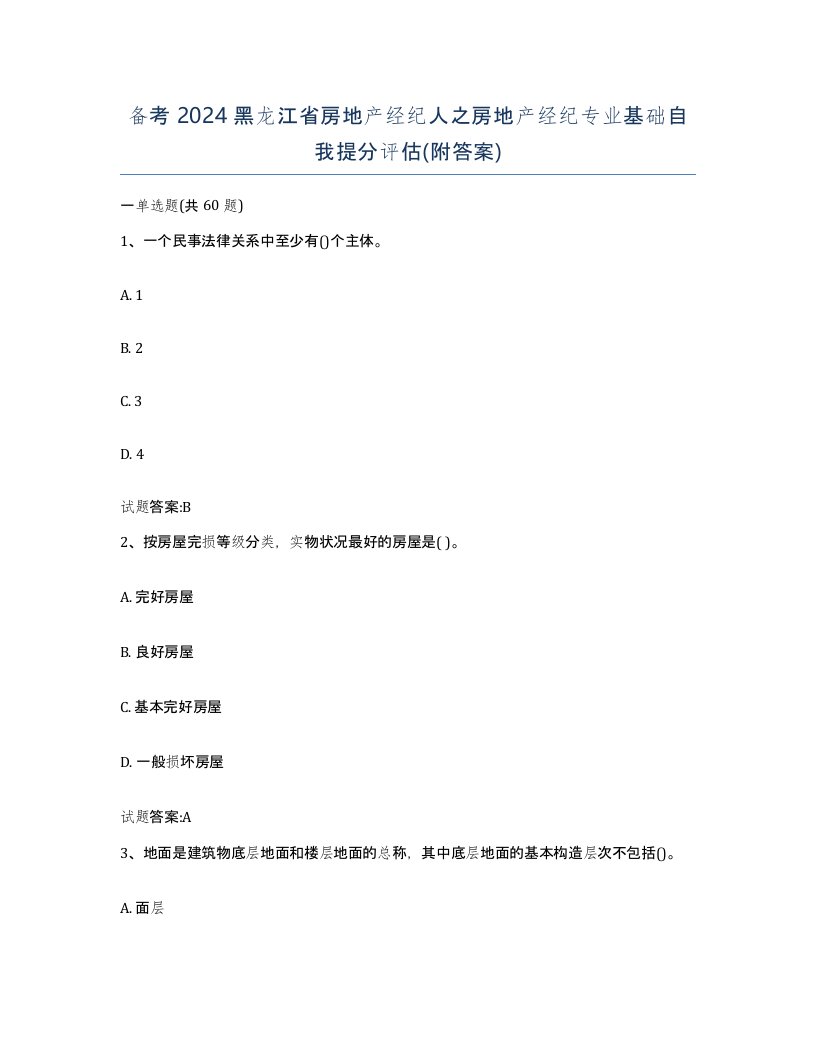 备考 2024 黑龙江省房地产经纪人之房地产经纪专业基础自我提分评估(附答案)

一单选题(共 60 题)

1、一个民事法律关系中至少有()个主体。

A. 1

B. 2

C. 3

D. 4

试题答案:B

2、按房屋完损等级分类，实物状况最好的房屋是( )。

A. 完好房屋

B. 良好房屋

C. 基本完好房屋

D. 一般损坏房屋

试题答案:A

3、地面是建筑物底层地面和楼层地面的总称，其中底层地面的基本构造层次不包括()。

A. 面层